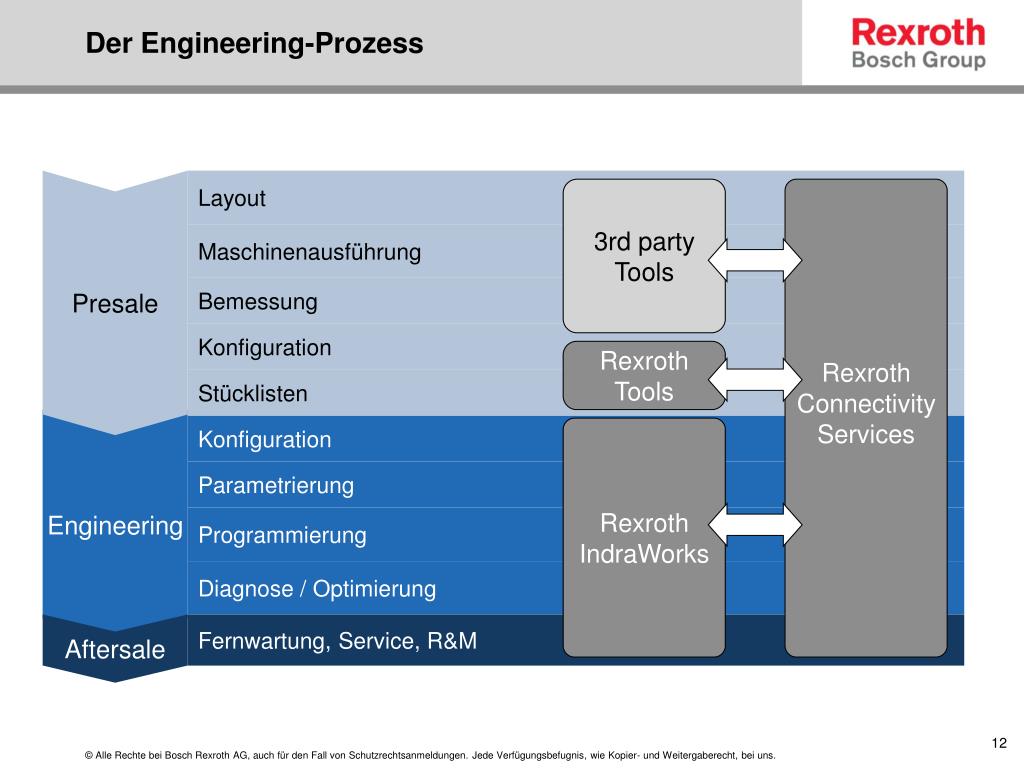 Der Engineering-Prozess

Rexroth
Bosch Group

Presale

Layout

Maschinenausführung

Bemessung

Konfiguration

Stücklisten

Engineering

Konfiguration

Parametrierung

Programmierung

Diagnose / Optimierung

Aftersale

Fernwartung, Service, R&M

3rd party Tools

Rexroth Tools

Rexroth IndraWorks

Rexroth Connectivity Services

12

© Alle Rechte bei Bosch Rexroth AG, auch für den Fall von Schutzrechtsanmeldungen. Jede Verfügungsbefugnis, wie Kopier- und Weitergaberecht, bei uns.